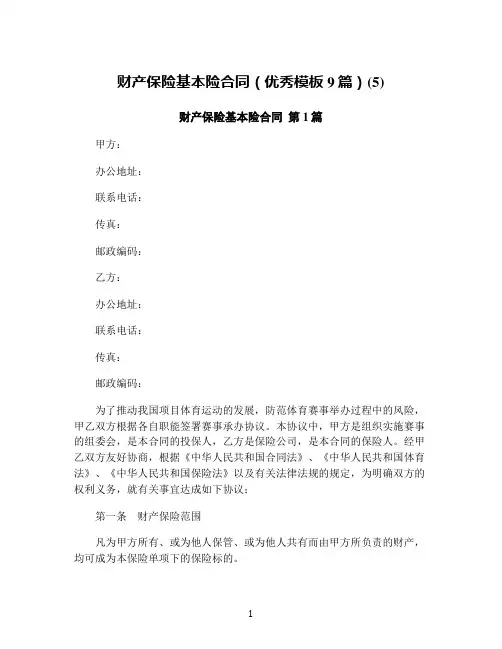 财产保险基本险合同（优秀模板 9 篇）(5)

财产保险基本险合同 第 1 篇

甲方：

办公地址：

联系电话：

传真：

邮政编码：

乙方：

办公地址：

联系电话：

传真：

邮政编码：

为了推动我国项目体育运动的发展，防范体育赛事举办过程中的风险，甲乙双方根据各自职能签署赛事承办协议。本协议中，甲方是组织实施赛事的组委会，是本合同的投保人，乙方是保险公司，是本合同的保险人。经甲乙双方友好协商，根据《中华人民共和国合同法》、《中华人民共和国体育法》、《中华人民共和国保险法》以及有关法律法规的规定，为明确双方的权利义务，就有关事宜达成如下协议：

第一条 财产保险范围

凡为甲方所有、或为他人保管、或为他人共有而由甲方所负责的财产，均可成为本保险单项下的保险标的。

1